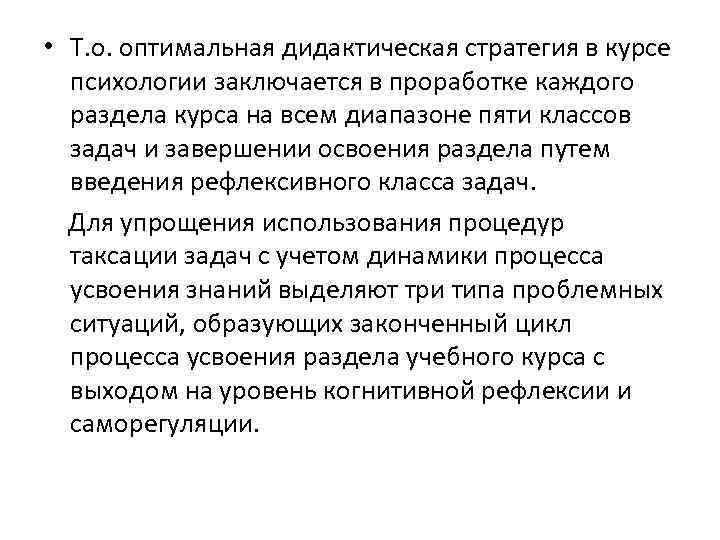 • Т.о. оптимальная дидактическая стратегия в курсе психологии заключается в проработке каждого раздела курса на всем диапазоне пяти классов задач и завершении освоения раздела путем введения рефлексивного класса задач.

Для упрощения использования процедур таксации задач с учетом динамики процесса усвоения знаний выделяют три типа проблемных ситуаций, образующих законченный цикл процесса усвоения раздела учебного курса с выходом на уровень когнитивной рефлексии и саморегуляции.